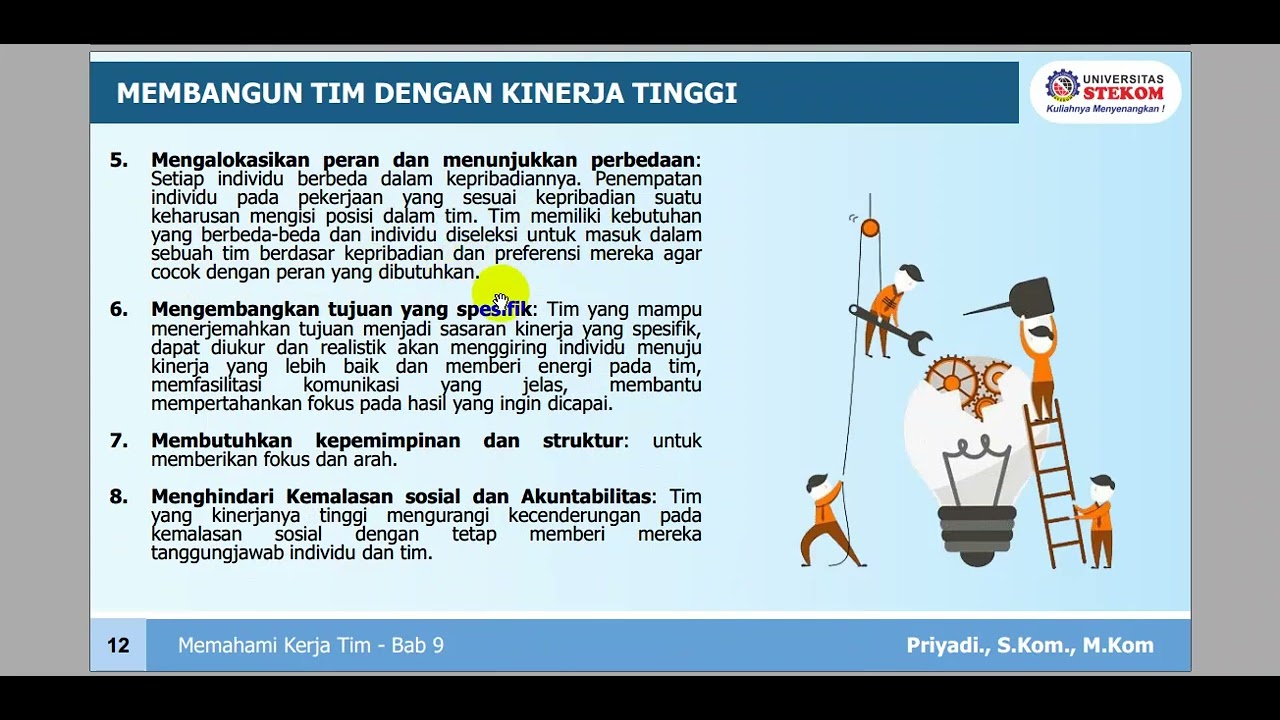 MEMBANGUN TIM DENGAN KINERJA TINGGI

UNIVERSITAS STEKOM
Kuliahnya Menyenangkan !

5. Mengalokasikan peran dan menunjukkan perbedaan: Setiap individu berbeda dalam kepribadiannya. Penempatan individu pada pekerjaan yang sesuai kepribadian suatu keharusan mengisi posisi dalam tim. Tim memiliki kebutuhan yang berbeda-beda dan individu diseleksi untuk masuk dalam sebuah tim berdasar kepribadian dan preferensi mereka agar cocok dengan peran yang dibutuhkan.

6. Mengembangkan tujuan yang spesifik: Tim yang mampu menerjemahkan tujuan menjadi sasaran kinerja yang spesifik, dapat diukur dan realistik akan menggiring individu menuju kinerja yang lebih baik dan memberi energi pada tim, memfasilitasi komunikasi yang jelas, membantu mempertahankan fokus pada hasil yang ingin dicapai.

7. Membutuhkan kepemimpinan dan struktur: untuk memberikan fokus dan arah.

8. Menghindari Kemalasan sosial dan Akuntabilitas: Tim yang kinerjanya tinggi mengurangi kecenderungan pada kemalasan sosial dengan tetap memberi mereka tanggungjawab individu dan tim.

12 Memahami Kerja Tim - Bab 9 Priyadi., S.Kom., M.Kom